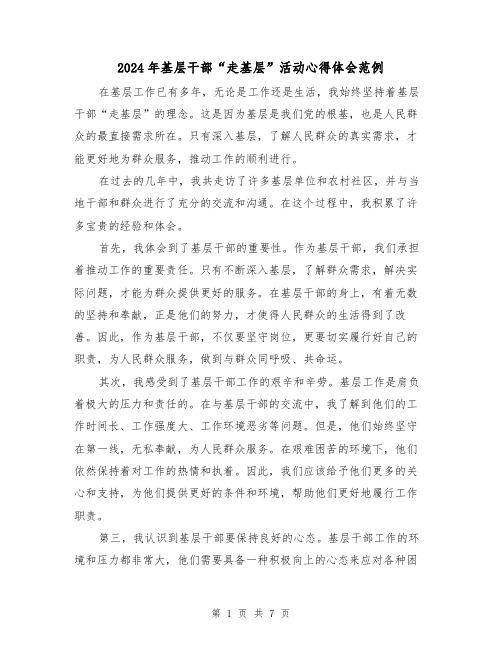 2024年基层干部“走基层”活动心得体会范例

在基层工作已有多年，无论是工作还是生活，我始终坚持着基层干部“走基层”的理念。这是因为基层是我们党的根基，也是人民群众的最直接需求所在。只有深入基层，了解人民群众的真实需求，才能更好地为群众服务，推动工作的顺利进行。

在过去的几年中，我共走访了许多基层单位和农村社区，并与当地干部和群众进行了充分的交流和沟通。在这个过程中，我积累了许多宝贵的经验和体会。

首先，我体会到了基层干部的重要性。作为基层干部，我们承担着推动工作的重要责任。只有不断深入基层，了解群众需求，解决实际问题，才能为群众提供更好的服务。在基层干部的身上，有着无数的坚持和奉献，正是他们的努力，才使得人民群众的生活得到了改善。因此，作为基层干部，不仅要坚守岗位，更要切实履行好自己的职责，为人民群众服务，做到与群众同呼吸、共命运。

其次，我感受到了基层干部工作的艰辛和辛劳。基层工作是肩负着极大的压力和责任的。在与基层干部的交流中，我了解到他们的工作时间长、工作强度大、工作环境恶劣等问题。但是，他们始终坚守在第一线，无私奉献，为人民群众服务。在艰难困苦的环境下，他们依然保持着对工作的热情和执着。因此，我们应该给予他们更多的关心和支持，为他们提供更好的条件和环境，帮助他们更好地履行工作职责。

第三，我认识到基层干部要保持良好的心态。基层干部工作的环境和压力都非常大，他们需要具备一种积极向上的心态来应对各种困

第 1 页 共 7 页